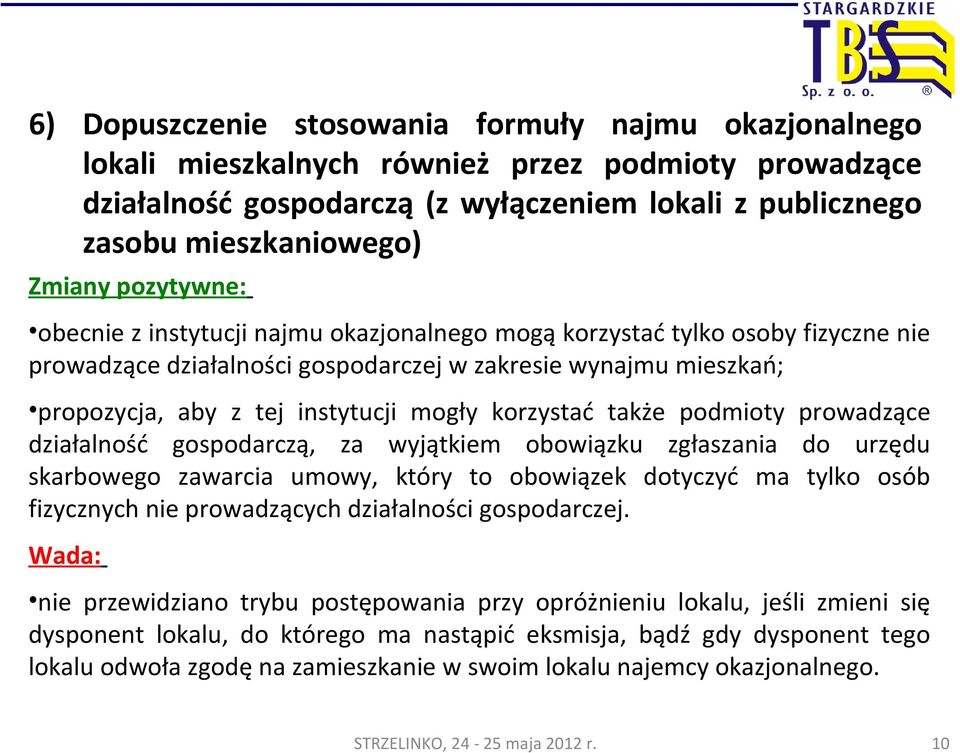 STARGARDZKIE
TBS
Sp. z o. o. ®

6) Dopuszczenie stosowania formuły najmu okazjonalnego lokali mieszkalnych również przez podmioty prowadzące działalność gospodarczą (z wyłączeniem lokali z publicznego zasobu mieszkaniowego)

Zmiany pozytywne:

•obecnie z instytucji najmu okazjonalnego mogą korzystać tylko osoby fizyczne nie prowadzące działalności gospodarczej w zakresie wynajmu mieszkań;

•propozycja, aby z tej instytucji mogły korzystać także podmioty prowadzące działalność gospodarczą, za wyjątkiem obowiązku zgłaszania do urzędu skarbowego zawarcia umowy, który to obowiązek dotyczyć ma tylko osób fizycznych nie prowadzących działalności gospodarczej.

Wada:

•nie przewidziano trybu postępowania przy opróżnieniu lokalu, jeśli zmieni się dysponent lokalu, do którego ma nastąpić eksmisja, bądź gdy dysponent tego lokalu odwoła zgodę na zamieszkanie w swoim lokalu najemcy okazjonalnego.

STRZELINKO, 24 - 25 maja 2012 r.

10